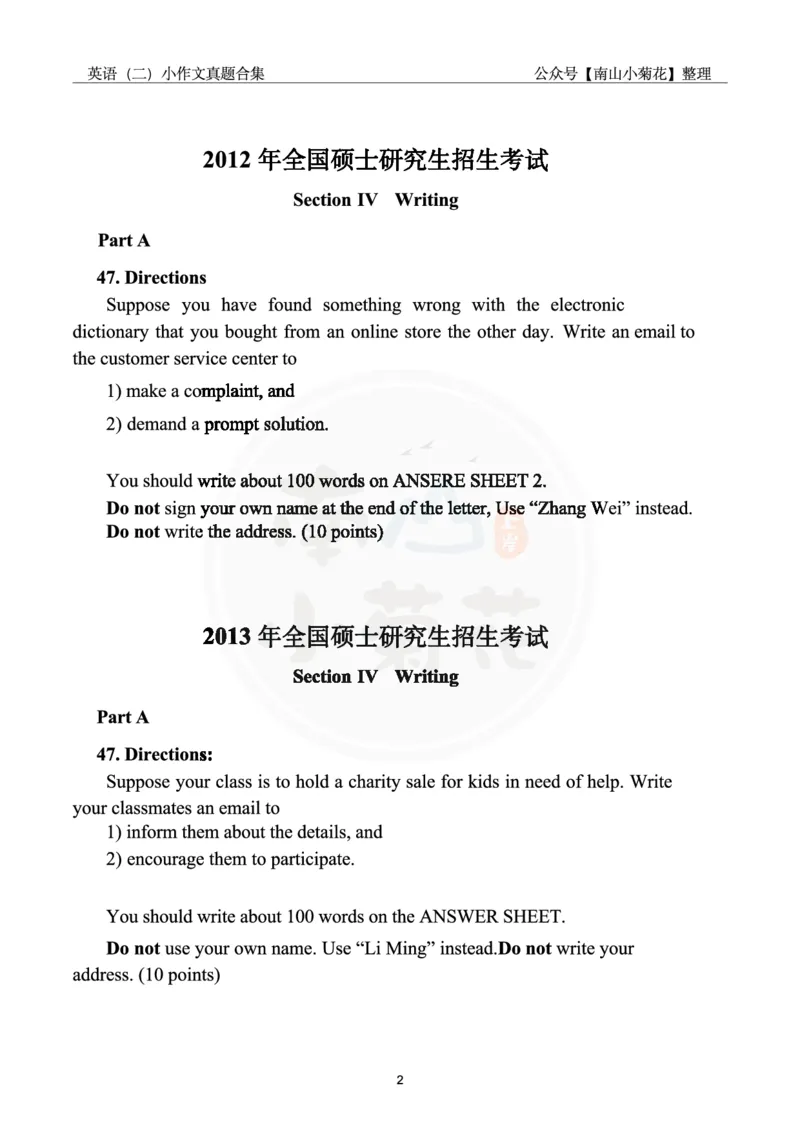 英语（二）小作文真题合集　　公众号【南山小菊花】整理

2012 年全国硕士研究生招生考试

Section IV　Writing

Part A

47. Directions

Suppose you have found something wrong with the electronic dictionary that you bought from an online store the other day. Write an email to the customer service center to

1) make a complaint, and

2) demand a prompt solution.

You should write about 100 words on ANSERE SHEET 2.

Do not sign your own name at the end of the letter, Use “Zhang Wei” instead.
Do not write the address. (10 points)

2013 年全国硕士研究生招生考试

Section IV　Writing

Part A

47. Directions:

Suppose your class is to hold a charity sale for kids in need of help. Write your classmates an email to
1) inform them about the details, and
2) encourage them to participate.

You should write about 100 words on the ANSWER SHEET.

Do not use your own name. Use “Li Ming” instead.Do not write your address. (10 points)

2